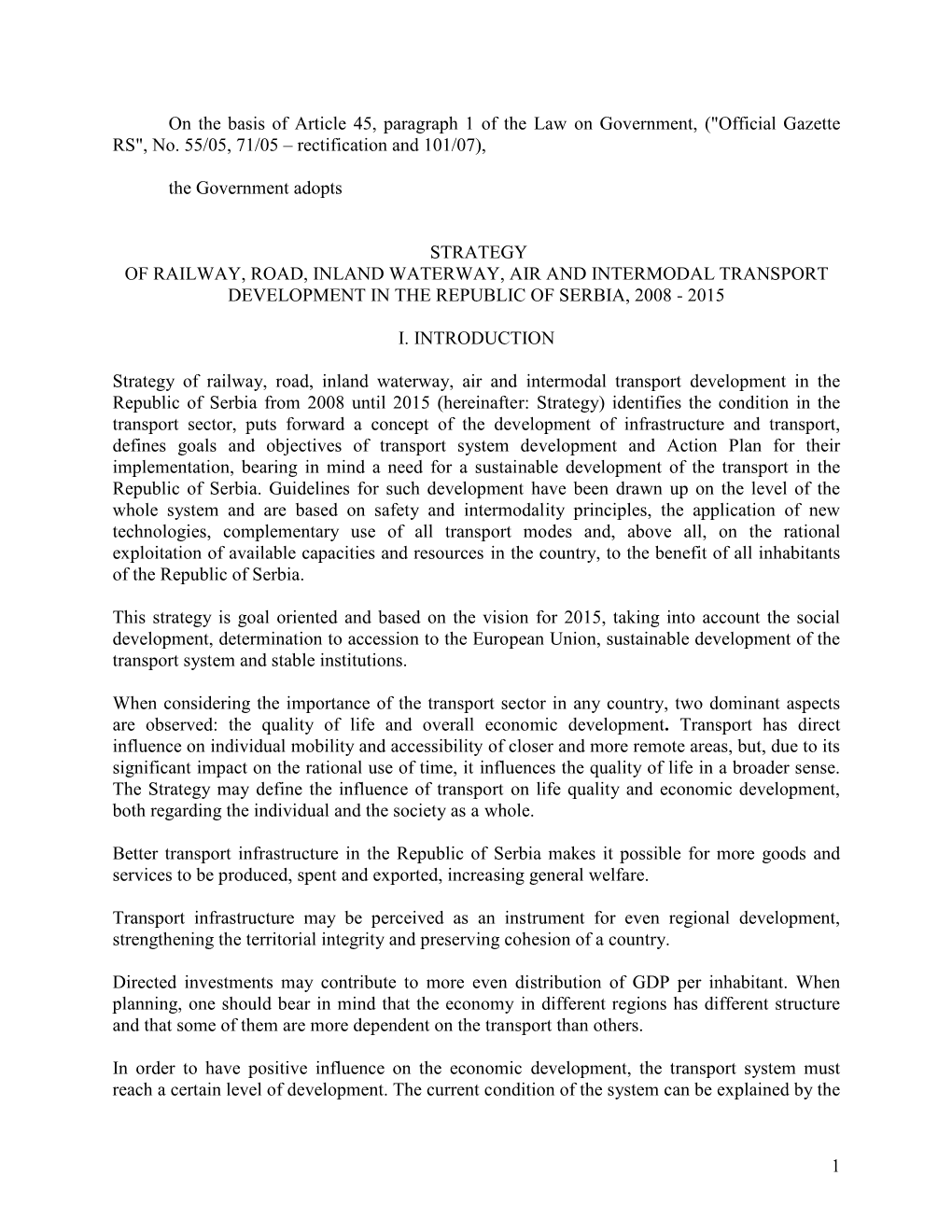 On the basis of Article 45, paragraph 1 of the Law on Government, ("Official Gazette RS", No. 55/05, 71/05 – rectification and 101/07),

the Government adopts

STRATEGY
OF RAILWAY, ROAD, INLAND WATERWAY, AIR AND INTERMODAL TRANSPORT DEVELOPMENT IN THE REPUBLIC OF SERBIA, 2008 - 2015

I. INTRODUCTION

Strategy of railway, road, inland waterway, air and intermodal transport development in the Republic of Serbia from 2008 until 2015 (hereinafter: Strategy) identifies the condition in the transport sector, puts forward a concept of the development of infrastructure and transport, defines goals and objectives of transport system development and Action Plan for their implementation, bearing in mind a need for a sustainable development of the transport in the Republic of Serbia. Guidelines for such development have been drawn up on the level of the whole system and are based on safety and intermodality principles, the application of new technologies, complementary use of all transport modes and, above all, on the rational exploitation of available capacities and resources in the country, to the benefit of all inhabitants of the Republic of Serbia.

This strategy is goal oriented and based on the vision for 2015, taking into account the social development, determination to accession to the European Union, sustainable development of the transport system and stable institutions.

When considering the importance of the transport sector in any country, two dominant aspects are observed: the quality of life and overall economic development. Transport has direct influence on individual mobility and accessibility of closer and more remote areas, but, due to its significant impact on the rational use of time, it influences the quality of life in a broader sense. The Strategy may define the influence of transport on life quality and economic development, both regarding the individual and the society as a whole.

Better transport infrastructure in the Republic of Serbia makes it possible for more goods and services to be produced, spent and exported, increasing general welfare.

Transport infrastructure may be perceived as an instrument for even regional development, strengthening the territorial integrity and preserving cohesion of a country.

Directed investments may contribute to more even distribution of GDP per inhabitant. When planning, one should bear in mind that the economy in different regions has different structure and that some of them are more dependent on the transport than others.

In order to have positive influence on the economic development, the transport system must reach a certain level of development. The current condition of the system can be explained by the

1